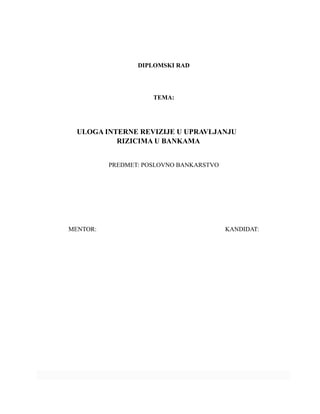 DIPLOMSKI RAD

TEMA:

ULOGA INTERNE REVIZIJE U UPRAVLJANJU RIZICIMA U BANKAMA

PREDMET: POSLOVNO BANKARSTVO

MENTOR:

KANDIDAT: